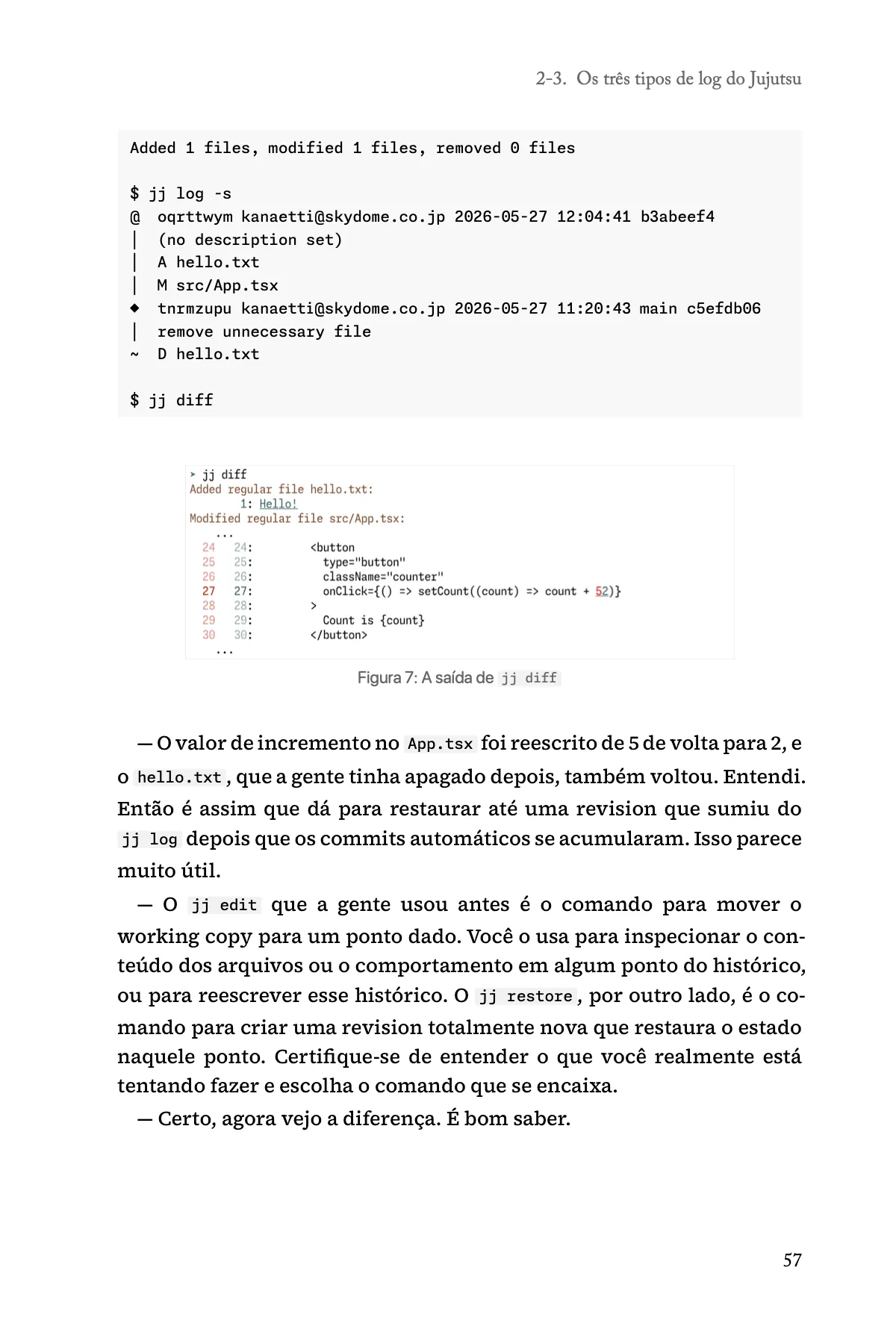 2-3. Os três tipos de log do Jujutsu

Added 1 files, modified 1 files, removed 0 files

$ jj log -s
@  oqrttwym kanaetti@skydome.co.jp 2026-05-27 12:04:41 b3abeef4
│  (no description set)
│  A hello.txt
│  M src/App.tsx
◆  tnrmzupu kanaetti@skydome.co.jp 2026-05-27 11:20:43 main c5efdb06
│  remove unnecessary file
~  D hello.txt

$ jj diff

➤ jj diff
Added regular file hello.txt:
        1: Hello!
Modified regular file src/App.tsx:
    ...
  24   24:         <button
  25   25:           type="button"
  26   26:           className="counter"
  27   27:           onClick={() => setCount((count) => count + 52)}
  28   28:         >
  29   29:           Count is {count}
  30   30:         </button>
    ...

Figura 7: A saída de jj diff

— O valor de incremento no App.tsx foi reescrito de 5 de volta para 2, e o hello.txt, que a gente tinha apagado depois, também voltou. Entendi. Então é assim que dá para restaurar até uma revision que sumiu do jj log depois que os commits automáticos se acumularam. Isso parece muito útil.

— O jj edit que a gente usou antes é o comando para mover o working copy para um ponto dado. Você o usa para inspecionar o conteúdo dos arquivos ou o comportamento em algum ponto do histórico, ou para reescrever esse histórico. O jj restore, por outro lado, é o comando para criar uma revision totalmente nova que restaura o estado naquele ponto. Certifique-se de entender o que você realmente está tentando fazer e escolha o comando que se encaixa.

— Certo, agora vejo a diferença. É bom saber.

57